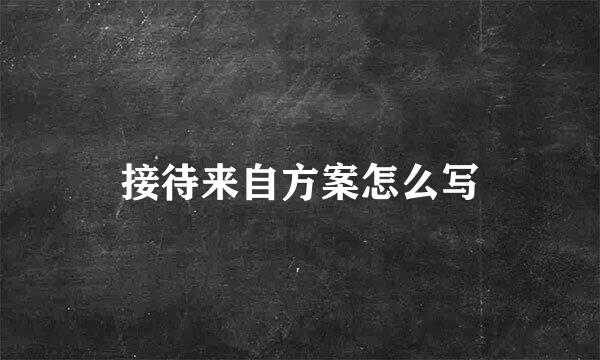 接待来自方案怎么写